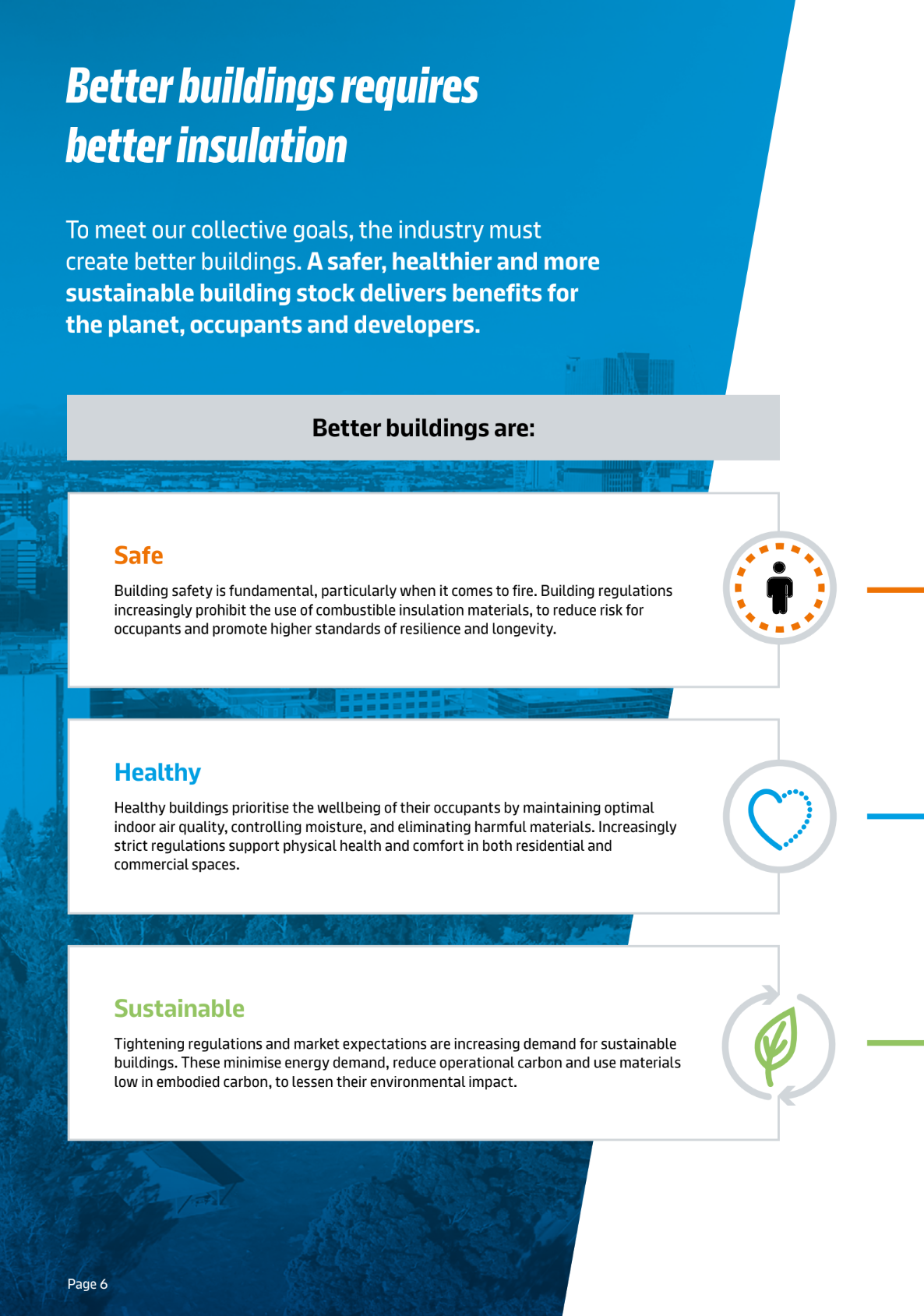 Better buildings requires better insulation

To meet our collective goals, the industry must create better buildings. A safer, healthier and more sustainable building stock delivers benefits for the planet, occupants and developers.

Better buildings are:

Safe

Building safety is fundamental, particularly when it comes to fire. Building regulations increasingly prohibit the use of combustible insulation materials, to reduce risk for occupants and promote higher standards of resilience and longevity.

Healthy

Healthy buildings prioritise the wellbeing of their occupants by maintaining optimal indoor air quality, controlling moisture, and eliminating harmful materials. Increasingly strict regulations support physical health and comfort in both residential and commercial spaces.

Sustainable

Tightening regulations and market expectations are increasing demand for sustainable buildings. These minimise energy demand, reduce operational carbon and use materials low in embodied carbon, to lessen their environmental impact.

Page 6